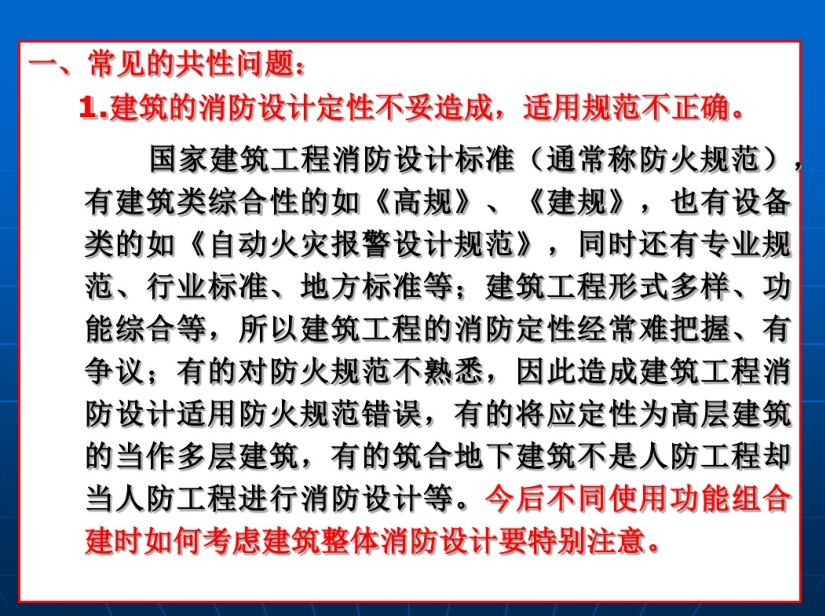 一、常见的共性问题：

1.建筑的消防设计定性不妥造成，适用规范不正确。

国家建筑工程消防设计标准（通常称防火规范），有建筑类综合性的如《高规》、《建规》，也有设备类的如《自动火灾报警设计规范》，同时还有专业规范、行业标准、地方标准等；建筑工程形式多样、功能综合等，所以建筑工程的消防定性经常难把握、有争议；有的对防火规范不熟悉，因此造成建筑工程消防设计适用防火规范错误，有的将应定性为高层建筑的当作多层建筑，有的筑合地下建筑不是人防工程却当人防工程进行消防设计等。今后不同使用功能组合建时如何考虑建筑整体消防设计要特别注意。